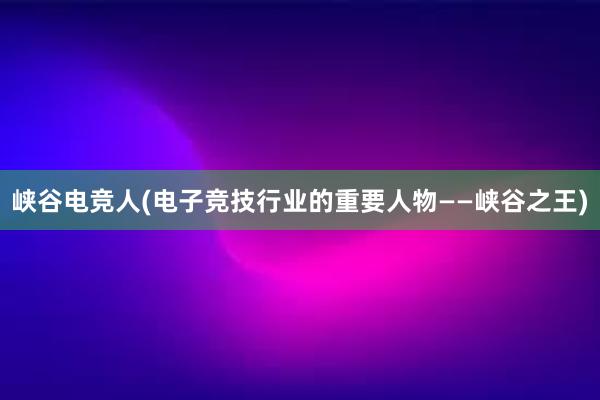 峡谷电竞人(电子竞技行业的重要人物——峡谷之王)